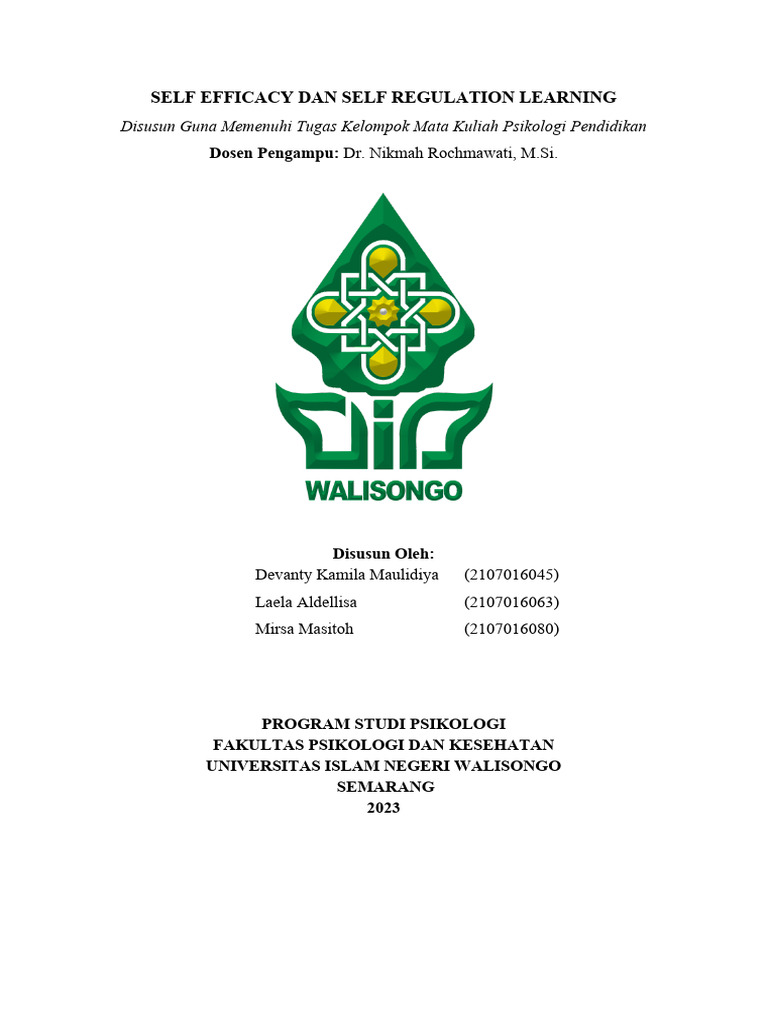 SELF EFFICACY DAN SELF REGULATION LEARNING

Disusun Guna Memenuhi Tugas Kelompok Mata Kuliah Psikologi Pendidikan

Dosen Pengampu: Dr. Nikmah Rochmawati, M.Si.

WALISONGO

Disusun Oleh:

Devanty Kamila Maulidiya (2107016045)
Laela Aldellisa (2107016063)
Mirsa Masitoh (2107016080)

PROGRAM STUDI PSIKOLOGI
FAKULTAS PSIKOLOGI DAN KESEHATAN
UNIVERSITAS ISLAM NEGERI WALISONGO
SEMARANG
2023